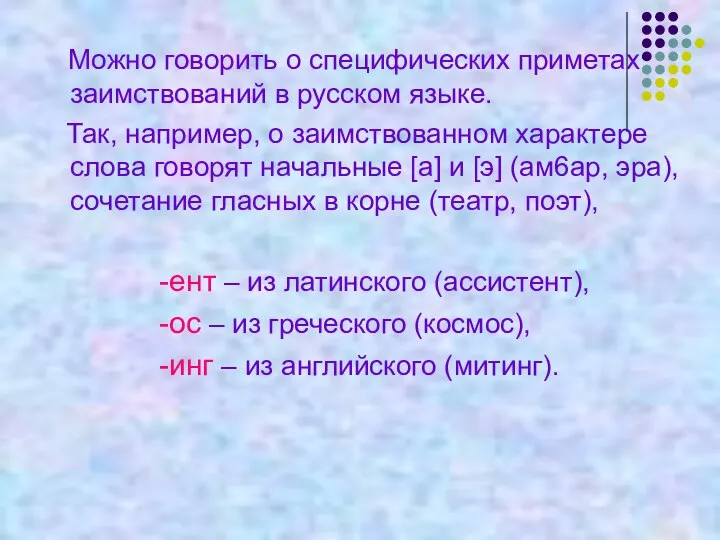 Можно говорить о специфических приметах заимствований в русском языке.

Так, например, о заимствованном характере слова говорят начальные [а] и [э] (ам6ар, эра), сочетание гласных в корне (театр, поэт),

-ент – из латинского (ассистент),

-ос – из греческого (космос),

-инг – из английского (митинг).